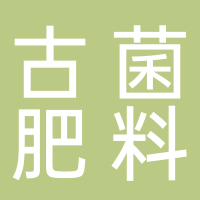 古菌
肥料